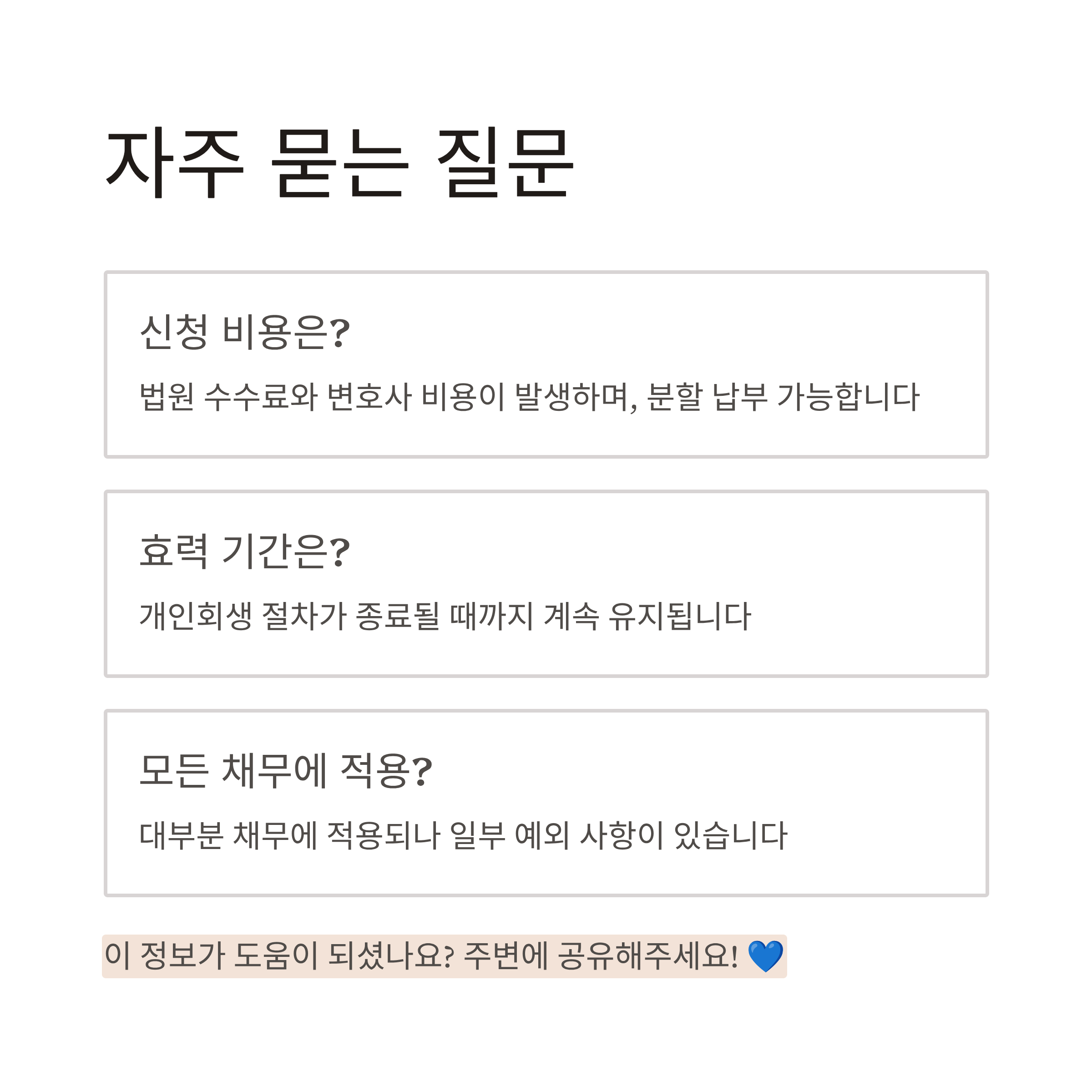 자주 묻는 질문

신청 비용은?

법원 수수료와 변호사 비용이 발생하며, 분할 납부 가능합니다

효력 기간은?

개인회생 절차가 종료될 때까지 계속 유지됩니다

모든 채무에 적용?

대부분 채무에 적용되나 일부 예외 사항이 있습니다

이 정보가 도움이 되셨나요? 주변에 공유해주세요! 💙